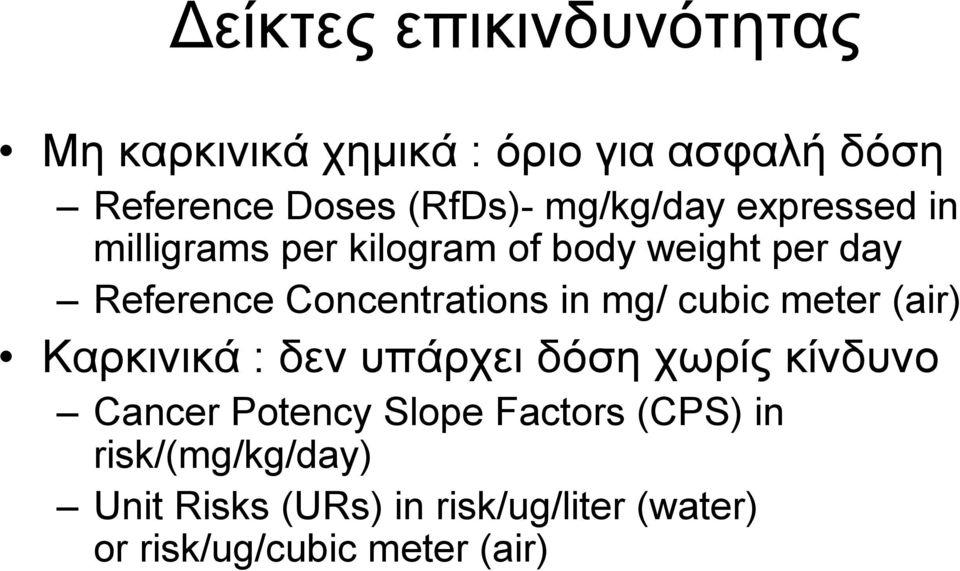 Δείκτες επικινδυνότητας

• Μη καρκινικά χημικά : όριο για ασφαλή δόση
– Reference Doses (RfDs)- mg/kg/day expressed in milligrams per kilogram of body weight per day
– Reference Concentrations in mg/ cubic meter (air)
• Καρκινικά : δεν υπάρχει δόση χωρίς κίνδυνο
– Cancer Potency Slope Factors (CPS) in risk/(mg/kg/day)
– Unit Risks (URs) in risk/ug/liter (water) or risk/ug/cubic meter (air)